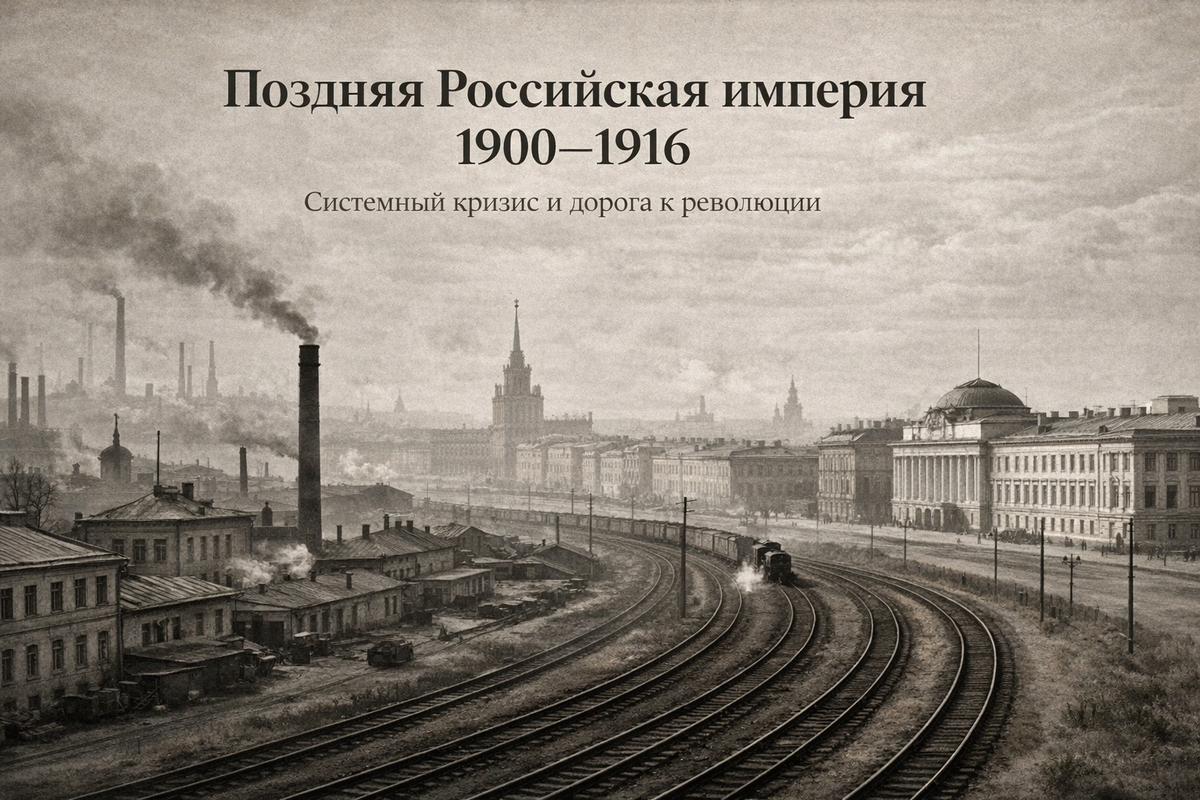 Поздняя Российская империя
1900–1916

Системный кризис и дорога к революции